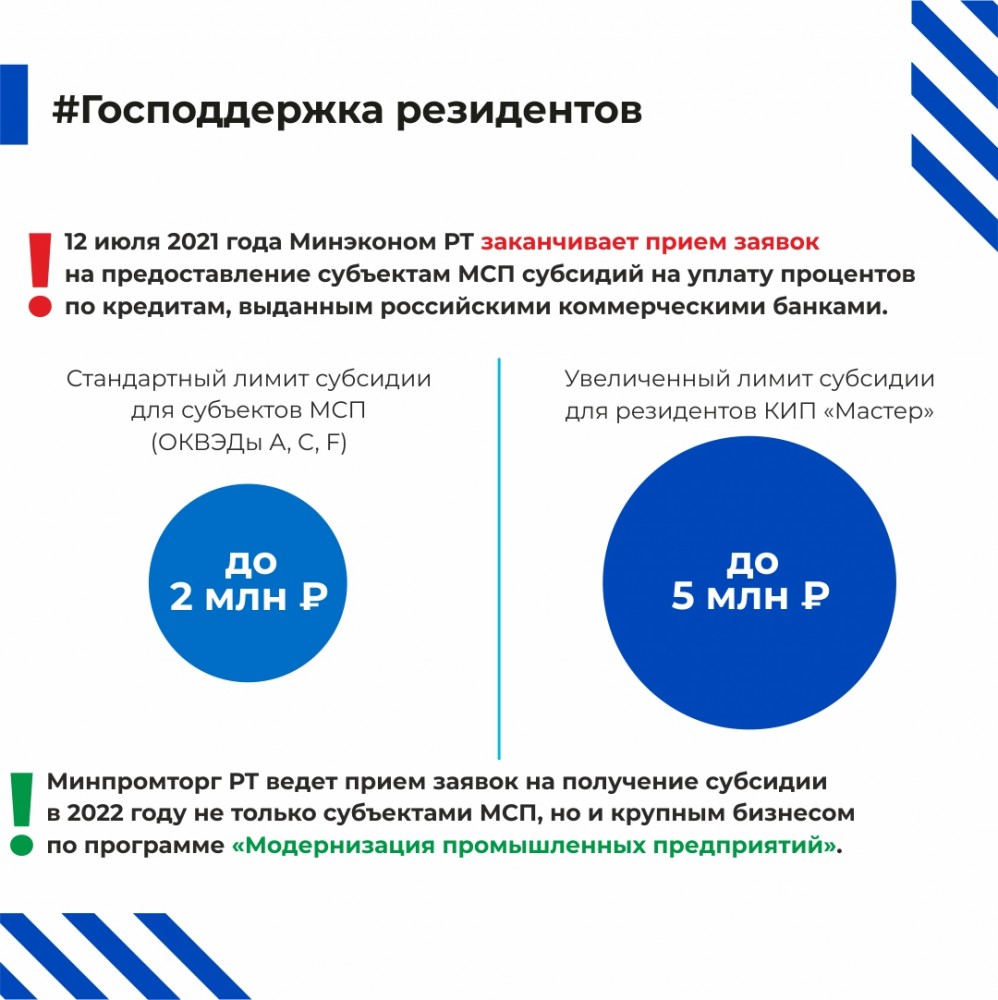 #Господдержка резидентов

! 12 июля 2021 года Минэконом РТ заканчивает прием заявок на предоставление субъектам МСП субсидий на уплату процентов по кредитам, выданным российскими коммерческими банками.

Стандартный лимит субсидии для субъектов МСП (ОКВЭДы A, C, F)

до 2 млн ₽

Увеличенный лимит субсидии для резидентов КИП «Мастер»

до 5 млн ₽

! Минпромторг РТ ведет прием заявок на получение субсидии в 2022 году не только субъектами МСП, но и крупным бизнесом по программе «Модернизация промышленных предприятий».